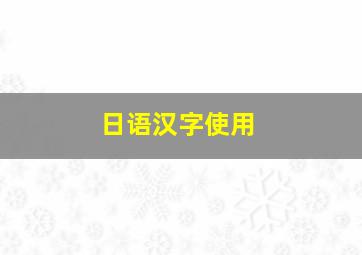 日语汉字使用